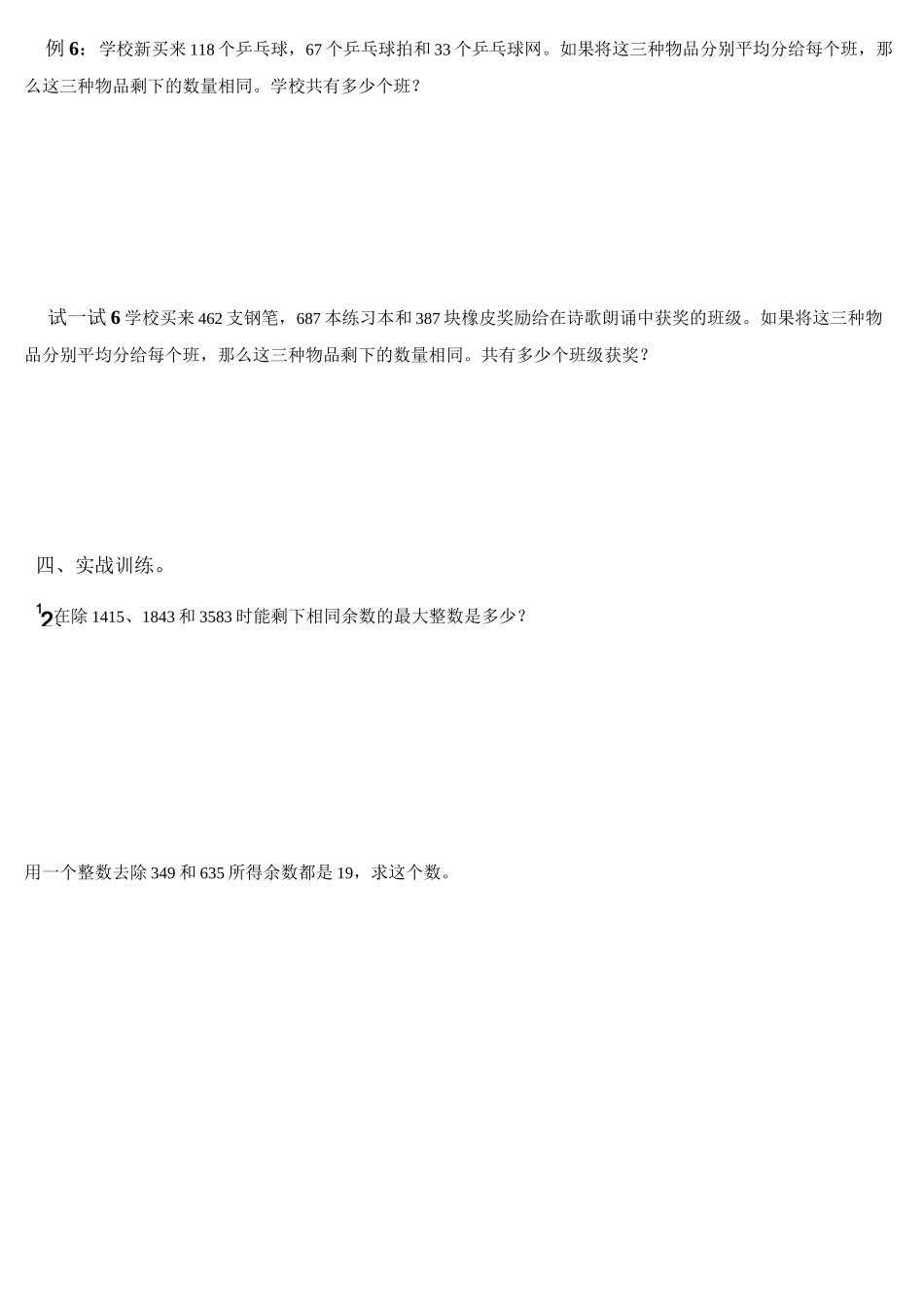 例 6：学校新买来 118 个乒乓球，67 个乒乓球拍和 33 个乒乓球网。如果将这三种物品分别平均分给每个班，那么这三种物品剩下的数量相同。学校共有多少个班？

试一试 6 学校买来 462 支钢笔，687 本练习本和 387 块橡皮奖励给在诗歌朗诵中获奖的班级。如果将这三种物品分别平均分给每个班，那么这三种物品剩下的数量相同。共有多少个班级获奖？

四、实战训练。

1
2 在除 1415、1843 和 3583 时能剩下相同余数的最大整数是多少？

用一个整数去除 349 和 635 所得余数都是 19，求这个数。